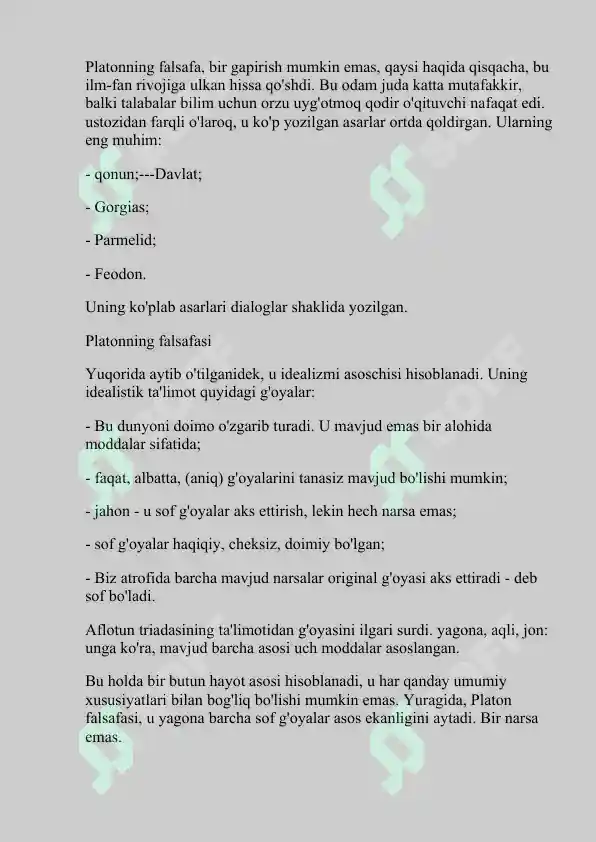 Platonning falsafa, bir gapirish mumkin emas, qaysi haqida qisqacha, bu ilm-fan rivojiga ulkan hissa qo'shdi. Bu odam juda katta mutafakkir, balki talabalar bilim uchun orzu uyg'otmoq qodir o'qituvchi nafaqat edi. ustozidan farqli o'laroq, u ko'p yozilgan asarlar ortda qoldirgan. Ularning eng muhim:

- qonun;---Davlat;

- Gorgias;

- Parmelid;

- Feodon.

Uning ko'plab asarlari dialoglar shaklida yozilgan.

Platonning falsafasi

Yuqorida aytib o'tilganidek, u idealizmi asoschisi hisoblanadi. Uning idealistik ta'limot quyidagi g'oyalar:

- Bu dunyoni doimo o'zgarib turadi. U mavjud emas bir alohida moddalar sifatida;

- faqat, albatta, (aniq) g'oyalarini tanasiz mavjud bo'lishi mumkin;

- jahon - u sof g'oyalar aks ettirish, lekin hech narsa emas;

- sof g'oyalar haqiqiy, cheksiz, doimiy bo'lgan;

- Biz atrofida barcha mavjud narsalar original g'oyasi aks ettiradi - deb sof bo'ladi.

Aflotun triadasining ta'limotidan g'oyasini ilgari surdi. yagona, aqli, jon: unga ko'ra, mavjud barcha asosi uch moddalar asoslangan.

Bu holda bir butun hayot asosi hisoblanadi, u har qanday umumiy xususiyatlari bilan bog'liq bo'lishi mumkin emas. Yuragida, Platon falsafasi, u yagona barcha sof g'oyalar asos ekanligini aytadi. Bir narsa emas.